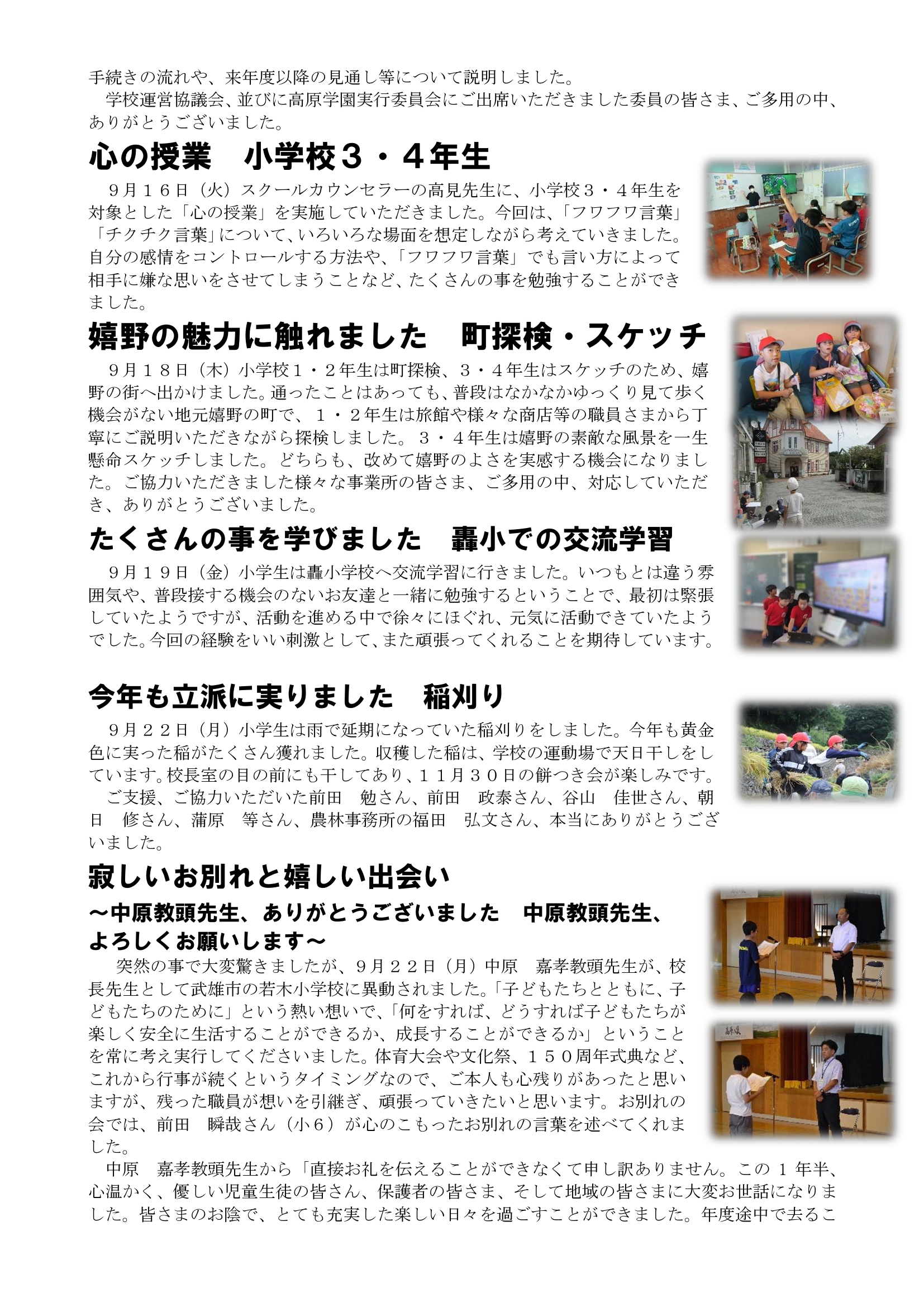 手続きの流れや、来年度以降の見通し等について説明しました。
学校運営協議会、並びに高原学園実行委員会にご出席いただきました委員の皆さま、ご多用の中、ありがとうございました。

心の授業　小学校３・４年生

９月１６日（火）スクールカウンセラーの高見先生に、小学校３・４年生を対象とした「心の授業」を実施していただきました。今回は、「フワフワ言葉」「チクチク言葉」について、いろいろな場面を想定しながら考えていきました。自分の感情をコントロールする方法や、「フワフワ言葉」でも言い方によって相手に嫌な思いをさせてしまうことなど、たくさんの事を勉強することができました。

嬉野の魅力に触れました　町探検・スケッチ

９月１８日（木）小学校１・２年生は町探検、３・４年生はスケッチのため、嬉野の街へ出かけました。通ったことはあっても、普段はなかなかゆっくり見て歩く機会がない地元嬉野の町で、１・２年生は旅館や様々な商店等の職員さまから丁寧にご説明いただきながら探検しました。３・４年生は嬉野の素敵な風景を一生懸命スケッチしました。どちらも、改めて嬉野のよさを実感する機会になりました。ご協力いただきました様々な事業所の皆さま、ご多用の中、対応していただき、ありがとうございました。

たくさんの事を学びました　轟小での交流学習

９月１９日（金）小学生は轟小学校へ交流学習に行きました。いつもとは違う雰囲気や、普段接する機会のないお友達と一緒に勉強するということで、最初は緊張していたようですが、活動を進める中で徐々にほぐれ、元気に活動できていたようでした。今回の経験をいい刺激として、また頑張ってくれることを期待しています。

今年も立派に実りました　稲刈り

９月２２日（月）小学生は雨で延期になっていた稲刈りをしました。今年も黄金色に実った稲がたくさん獲れました。収穫した稲は、学校の運動場で天日干しをしています。校長室の目の前にも干してあり、１１月３０日の餅つき会が楽しみです。
ご支援、ご協力いただいた前田　勉さん、前田　政泰さん、谷山　佳世さん、朝日　修さん、蒲原　等さん、農林事務所の福田　弘文さん、本当にありがとうございました。

寂しいお別れと嬉しい出会い
～中原教頭先生、ありがとうございました　中原教頭先生、よろしくお願いします～

突然の事で大変驚きましたが、９月２２日（月）中原　嘉孝教頭先生が、校長先生として武雄市の若木小学校に異動されました。「子どもたちとともに、子どもたちのために」という熱い想いで、「何をすれば、どうすれば子どもたちが楽しく安全に生活することができるか、成長することができるか」ということを常に考え実行してくださいました。体育大会や文化祭、１５０周年式典など、これから行事が続くというタイミングなので、ご本人も心残りがあったと思いますが、残った職員が想いを引継ぎ、頑張っていきたいと思います。お別れの会では、前田　瞬哉さん（小６）が心のこもったお別れの言葉を述べてくれました。
中原　嘉孝教頭先生から「直接お礼を伝えることができなくて申し訳ありません。この１年半、心温かく、優しい児童生徒の皆さん、保護者の皆さま、そして地域の皆さまに大変お世話になりました。皆さまのお陰で、とても充実した楽しい日々を過ごすことができました。年度途中で去るこ